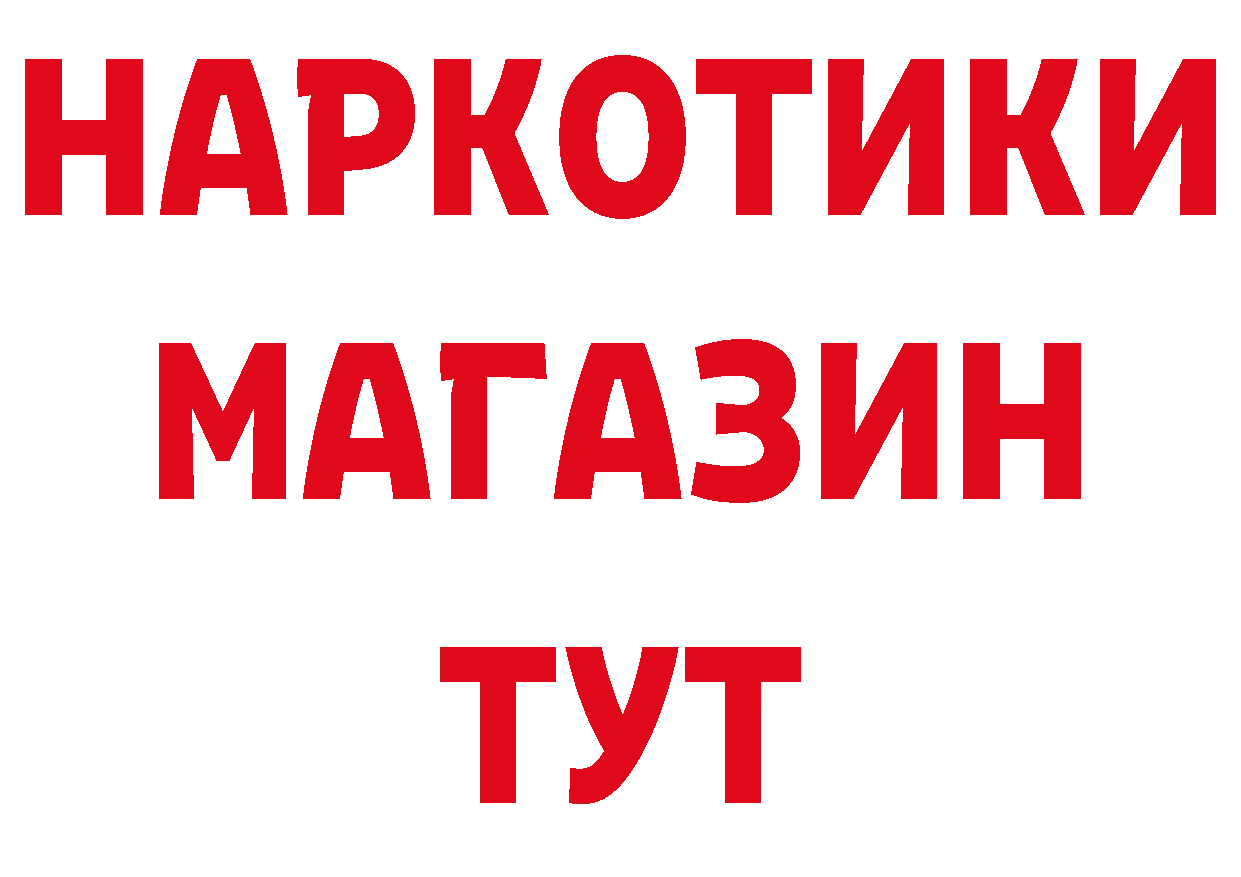 НАРКОТИКИ
МАГАЗИН
ТУТ